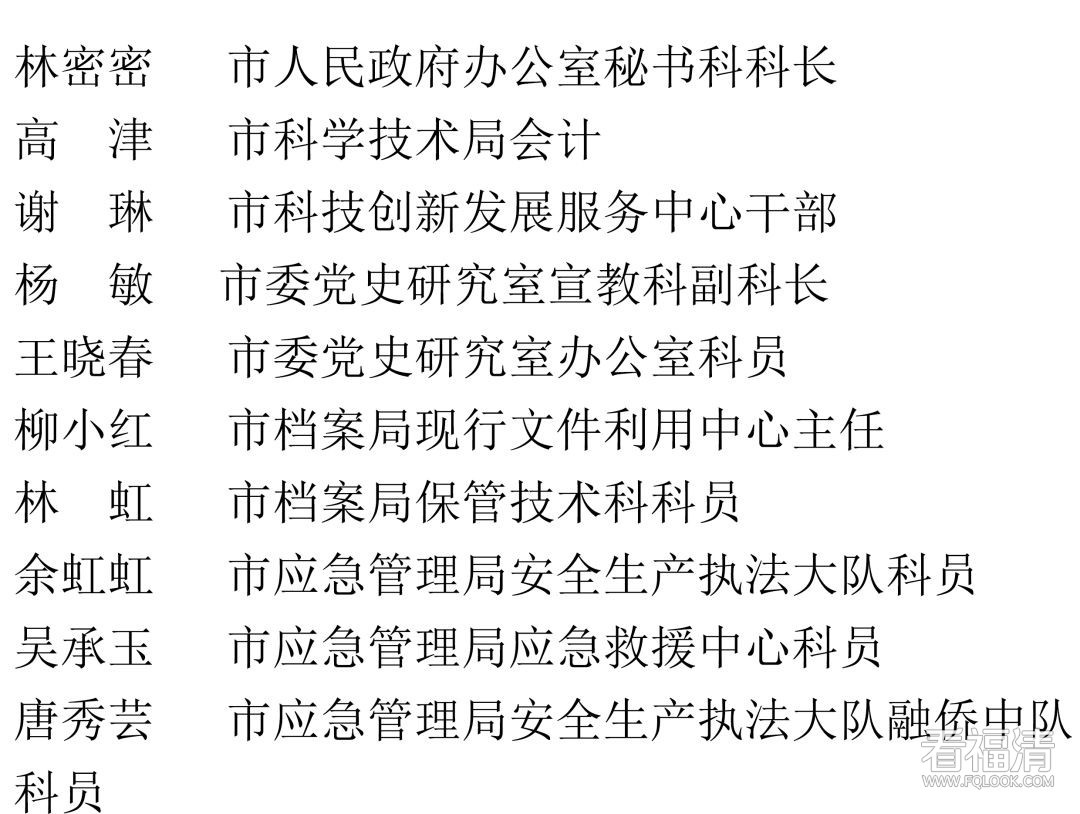 林密密　　市人民政府办公室秘书科科长
高　津　　市科学技术局会计
谢　琳　　市科技创新发展服务中心干部
杨　敏　　市委党史研究室宣教科副科长
王晓春　　市委党史研究室办公室科员
柳小红　　市档案局现行文件利用中心主任
林　虹　　市档案局保管技术科科员
余虹虹　　市应急管理局安全生产执法大队科员
吴承玉　　市应急管理局应急救援中心科员
唐秀芸　　市应急管理局安全生产执法大队融侨中队科员

看福清
WWW.FQLOOK.COM